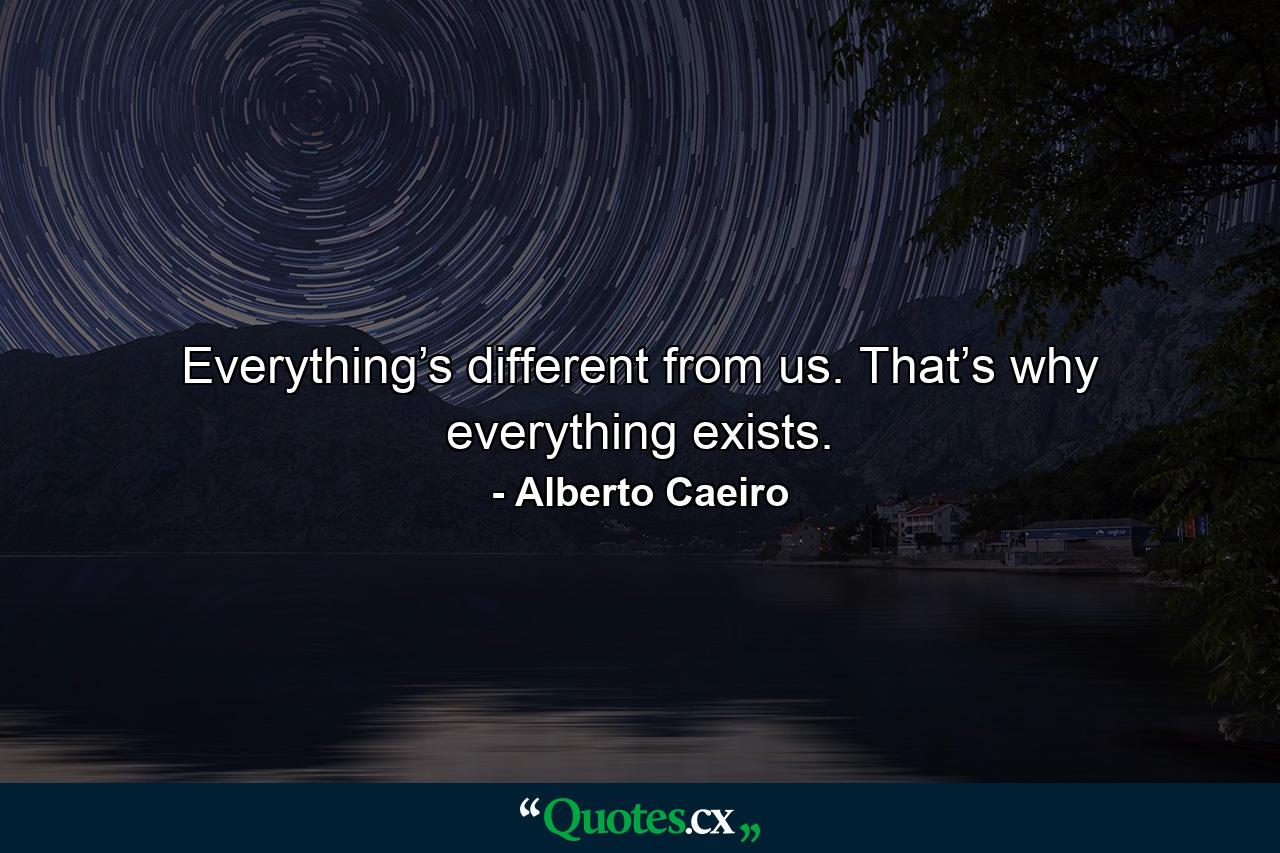 Everything’s different from us. That’s why everything exists.

- Alberto Caeiro

“Quotes.cx„